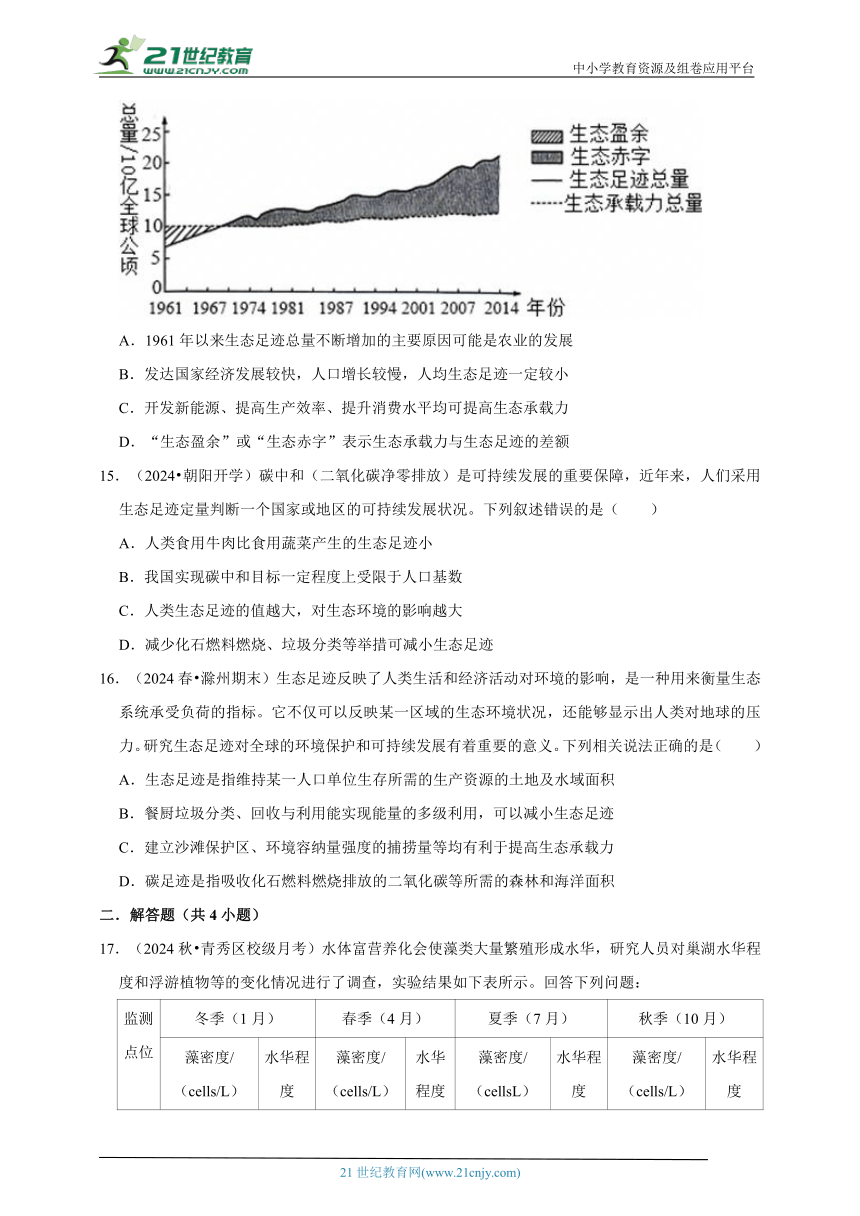 21世纪教育
www.21cnjy.com
中小学教育资源及组卷应用平台

总量/10亿全球公顷
25
20
15
10
5
0
1961 1967 1974 1981 1987 1994 2001 2007 2014 年份
生态盈余
生态赤字
生态足迹总量
生态承载力总量

A．1961 年以来生态足迹总量不断增加的主要原因可能是农业的发展

B．发达国家经济发展较快，人口增长较慢，人均生态足迹一定较小

C．开发新能源、提高生产效率、提升消费水平均可提高生态承载力

D．“生态盈余”或“生态赤字”表示生态承载力与生态足迹的差额

15．（2024•朝阳开学）碳中和（二氧化碳净零排放）是可持续发展的重要保障，近年来，人们采用生态足迹定量判断一个国家或地区的可持续发展状况。下列叙述错误的是（　　）

A．人类食用牛肉比食用蔬菜产生的生态足迹小

B．我国实现碳中和目标一定程度上受限于人口基数

C．人类生态足迹的值越大，对生态环境的影响越大

D．减少化石燃料燃烧、垃圾分类等举措可减小生态足迹

16．（2024 春•滁州期末）生态足迹反映了人类生活和经济活动对环境的影响，是一种用来衡量生态系统承受负荷的指标。它不仅可以反映某一区域的生态环境状况，还能够显示出人类对地球的压力。研究生态足迹对全球的环境保护和可持续发展有着重要的意义。下列相关说法正确的是（　　）

A．生态足迹是指维持某一人口单位生存所需的生产资源的土地及水域面积

B．餐厨垃圾分类、回收与利用能实现能量的多级利用，可以减小生态足迹

C．建立沙滩保护区、环境容纳量强度的捕捞量等均有利于提高生态承载力

D．碳足迹是指吸收化石燃料燃烧排放的二氧化碳等所需的森林和海洋面积

二．解答题（共 4 小题）

17．（2024 秋•青秀区校级月考）水体富营养化会使藻类大量繁殖形成水华，研究人员对巢湖水华程度和浮游植物等的变化情况进行了调查，实验结果如下表所示。回答下列问题：

| 监测点位 | 冬季（1 月） | | 春季（4 月） | | 夏季（7 月） | | 秋季（10 月） | |
|---|---|---|---|---|---|---|---|---|
| | 藻密度/（cells/L） | 水华程度 | 藻密度/（cells/L） | 水华程度 | 藻密度/（cellsL） | 水华程度 | 藻密度/（cells/L） | 水华程度 |

21 世纪教育网(www.21cnjy.com)